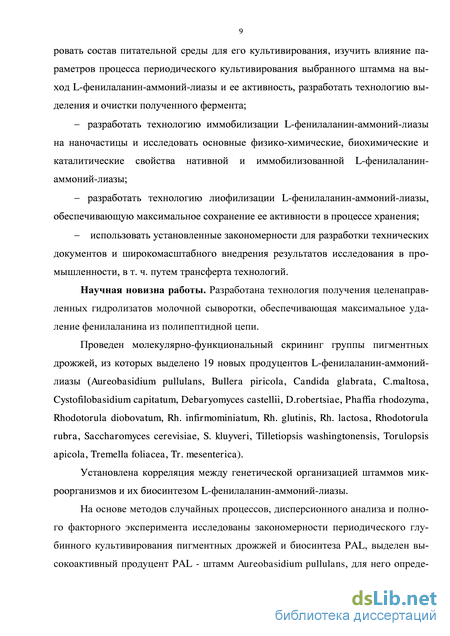 9

ровать состав питательной среды для его культивирования, изучить влияние параметров процесса периодического культивирования выбранного штамма на выход L-фенилаланин-аммоний-лиазы и ее активность, разработать технологию выделения и очистки полученного фермента;

– разработать технологию иммобилизации L-фенилаланин-аммоний-лиазы на наночастицы и исследовать основные физико-химические, биохимические и каталитические свойства нативной и иммобилизованной L-фенилаланин-аммоний-лиазы;

– разработать технологию лиофилизации L-фенилаланин-аммоний-лиазы, обеспечивающую максимальное сохранение ее активности в процессе хранения;

– использовать установленные закономерности для разработки технических документов и широкомасштабного внедрения результатов исследования в промышленности, в т. ч. путем трансферта технологий.

Научная новизна работы. Разработана технология получения целенаправленных гидролизатов молочной сыворотки, обеспечивающая максимальное удаление фенилаланина из полипептидной цепи.

Проведен молекулярно-функциональный скрининг группы пигментных дрожжей, из которых выделено 19 новых продуцентов L-фенилаланин-аммоний-лиазы (Aureobasidium pullulans, Bullera piricola, Candida glabrata, C.maltosa, Cystofilobasidium capitatum, Debaryomyces castellii, D.robertsiae, Phaffia rhodozyma, Rhodotorula diobovatum, Rh. infirmominiatum, Rh. glutinis, Rh. lactosa, Rhodotorula rubra, Saccharomyces cerevisiae, S. kluyveri, Tilletiopsis washingtonensis, Torulopsis apicola, Tremella foliacea, Tr. mesenterica).

Установлена корреляция между генетической организацией штаммов микроорганизмов и их биосинтезом L-фенилаланин-аммоний-лиазы.

На основе методов случайных процессов, дисперсионного анализа и полного факторного эксперимента исследованы закономерности периодического глубинного культивирования пигментных дрожжей и биосинтеза PAL, выделен высокоактивный продуцент PAL - штамм Aureobasidium pullulans, для него опреде-

dsLib.net
библиотека диссертаций